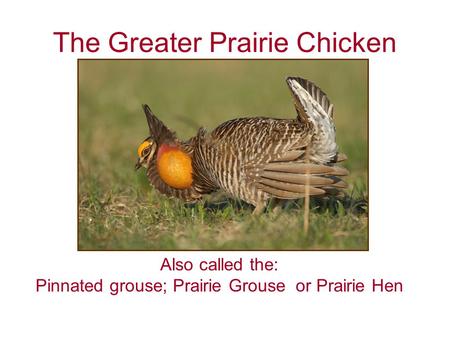 The Greater Prairie Chicken

Also called the:
Pinnated grouse; Prairie Grouse or Prairie Hen